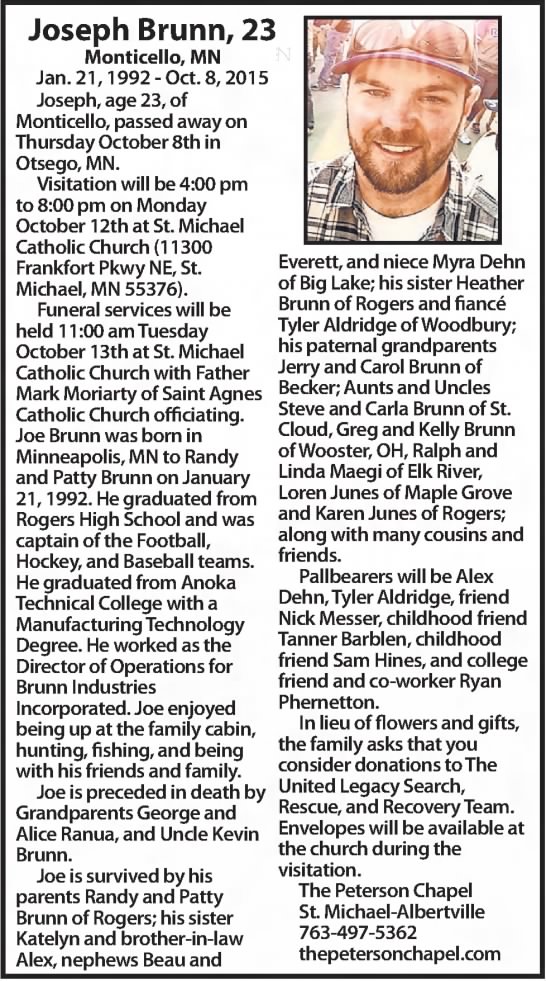 Joseph Brunn, 23
Monticello, MN
Jan. 21, 1992 - Oct. 8, 2015

Joseph, age 23, of Monticello, passed away on Thursday October 8th in Otsego, MN.

Visitation will be 4:00 pm to 8:00 pm on Monday October 12th at St. Michael Catholic Church (11300 Frankfort Pkwy NE, St. Michael, MN 55376).

Funeral services will be held 11:00 am Tuesday October 13th at St. Michael Catholic Church with Father Mark Moriarty of Saint Agnes Catholic Church officiating. Joe Brunn was born in Minneapolis, MN to Randy and Patty Brunn on January 21, 1992. He graduated from Rogers High School and was captain of the Football, Hockey, and Baseball teams. He graduated from Anoka Technical College with a Manufacturing Technology Degree. He worked as the Director of Operations for Brunn Industries Incorporated. Joe enjoyed being up at the family cabin, hunting, fishing, and being with his friends and family.

Joe is preceded in death by Grandparents George and Alice Ranua, and Uncle Kevin Brunn.

Joe is survived by his parents Randy and Patty Brunn of Rogers; his sister Katelyn and brother-in-law Alex, nephews Beau and Everett, and niece Myra Dehn of Big Lake; his sister Heather Brunn of Rogers and fiancé Tyler Aldridge of Woodbury; his paternal grandparents Jerry and Carol Brunn of Becker; Aunts and Uncles Steve and Carla Brunn of St. Cloud, Greg and Kelly Brunn of Wooster, OH, Ralph and Linda Maegi of Elk River, Loren Junes of Maple Grove and Karen Junes of Rogers; along with many cousins and friends.

Pallbearers will be Alex Dehn, Tyler Aldridge, friend Nick Messer, childhood friend Tanner Barblen, childhood friend Sam Hines, and college friend and co-worker Ryan Phernetton.

In lieu of flowers and gifts, the family asks that you consider donations to The United Legacy Search, Rescue, and Recovery Team. Envelopes will be available at the church during the visitation.

The Peterson Chapel
St. Michael-Albertville
763-497-5362
thepetersonchapel.com